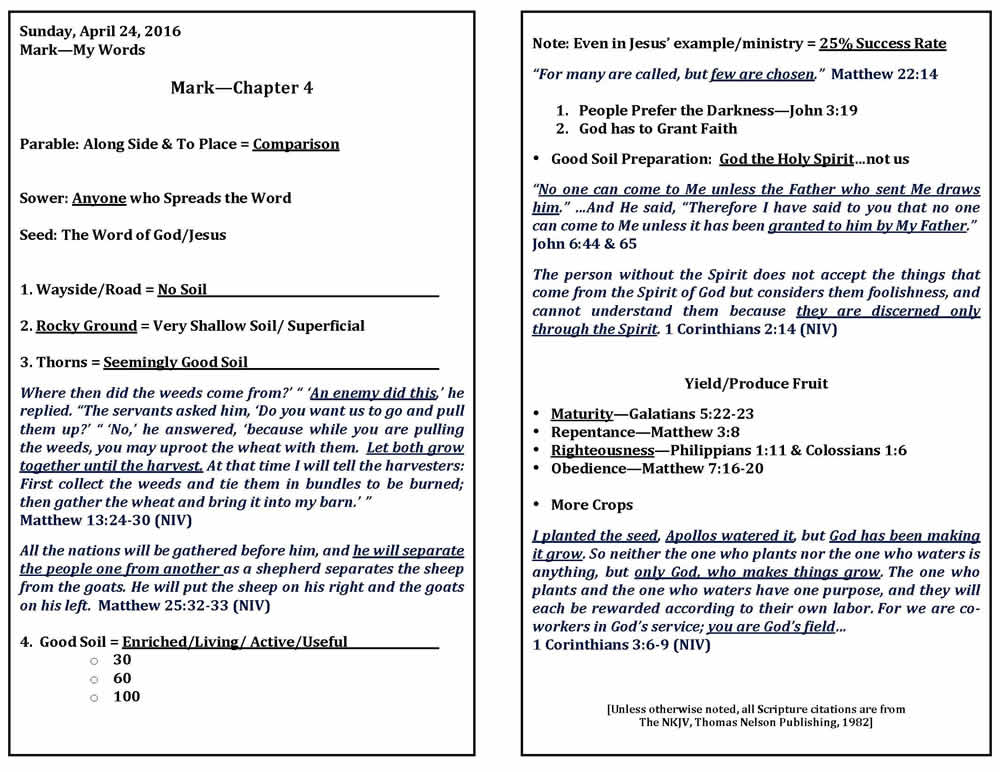 Sunday, April 24, 2016
Mark—My Words

Mark—Chapter 4

Parable: Along Side & To Place = Comparison

Sower: Anyone who Spreads the Word

Seed: The Word of God/Jesus

1. Wayside/Road = No Soil

2. Rocky Ground = Very Shallow Soil/ Superficial

3. Thorns = Seemingly Good Soil

Where then did the weeds come from?' " 'An enemy did this,' he replied. "The servants asked him, 'Do you want us to go and pull them up?' " 'No,' he answered, 'because while you are pulling the weeds, you may uproot the wheat with them. Let both grow together until the harvest. At that time I will tell the harvesters: First collect the weeds and tie them in bundles to be burned; then gather the wheat and bring it into my barn.' "
Matthew 13:24-30 (NIV)

All the nations will be gathered before him, and he will separate the people one from another as a shepherd separates the sheep from the goats. He will put the sheep on his right and the goats on his left. Matthew 25:32-33 (NIV)

4. Good Soil = Enriched/Living/ Active/Useful
○ 30
○ 60
○ 100

Note: Even in Jesus' example/ministry = 25% Success Rate

"For many are called, but few are chosen." Matthew 22:14

1. People Prefer the Darkness—John 3:19
2. God has to Grant Faith

• Good Soil Preparation: God the Holy Spirit...not us

"No one can come to Me unless the Father who sent Me draws him." ...And He said, "Therefore I have said to you that no one can come to Me unless it has been granted to him by My Father."
John 6:44 & 65

The person without the Spirit does not accept the things that come from the Spirit of God but considers them foolishness, and cannot understand them because they are discerned only through the Spirit. 1 Corinthians 2:14 (NIV)

Yield/Produce Fruit

• Maturity—Galatians 5:22-23
• Repentance—Matthew 3:8
• Righteousness—Philippians 1:11 & Colossians 1:6
• Obedience—Matthew 7:16-20

• More Crops

I planted the seed, Apollos watered it, but God has been making it grow. So neither the one who plants nor the one who waters is anything, but only God, who makes things grow. The one who plants and the one who waters have one purpose, and they will each be rewarded according to their own labor. For we are co-workers in God's service; you are God's field...
1 Corinthians 3:6-9 (NIV)

[Unless otherwise noted, all Scripture citations are from The NKJV, Thomas Nelson Publishing, 1982]